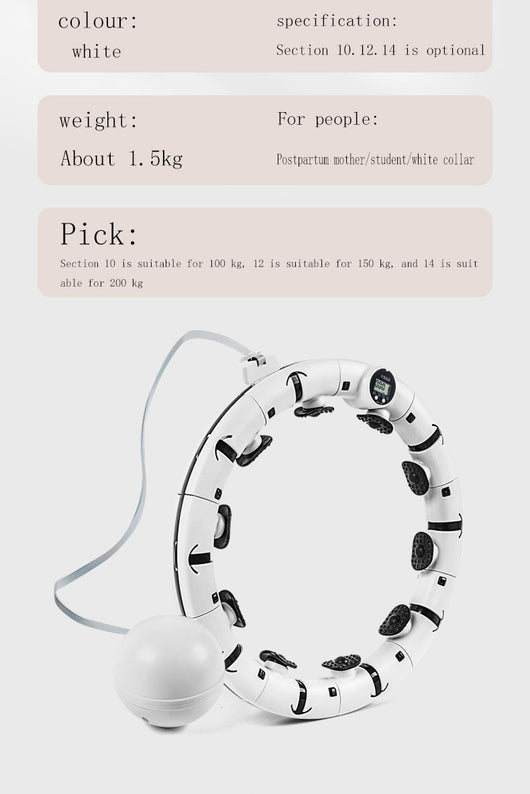 colour:
white

specification:
Section 10.12.14 is optional

weight:
About 1.5kg

For people:
Postpartum mother/student/white collar

Pick:
Section 10 is suitable for 100 kg, 12 is suitable for 150 kg, and 14 is suitable for 200 kg